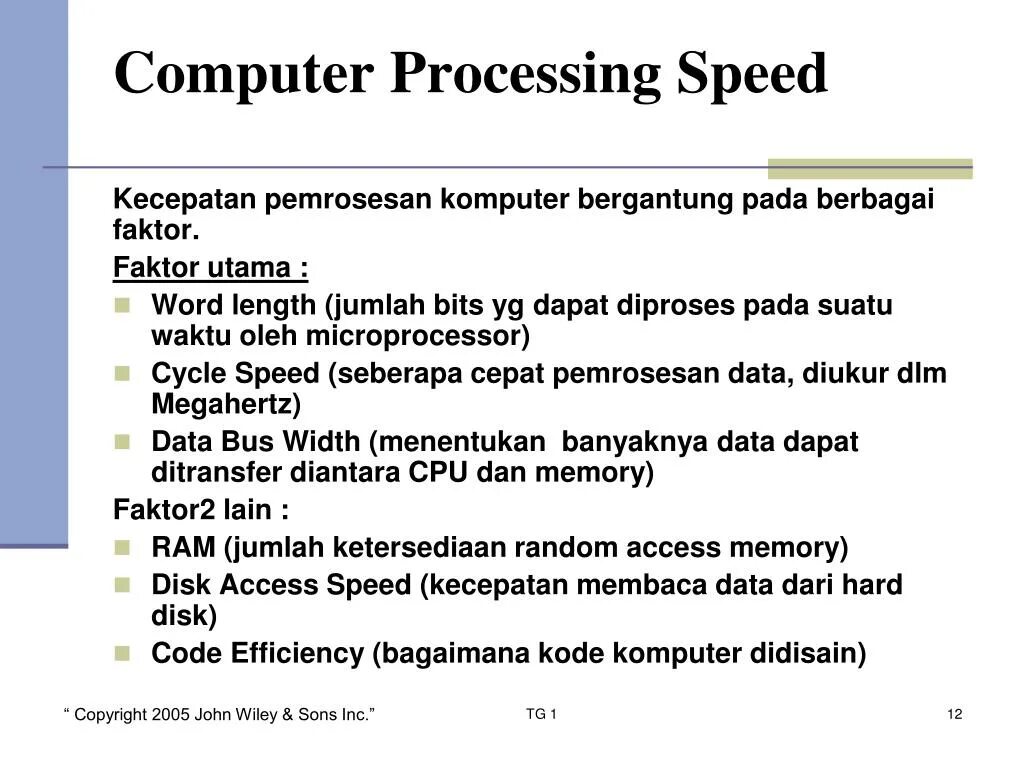 Computer Processing Speed

Kecepatan pemrosesan komputer bergantung pada berbagai faktor.

Faktor utama :

• Word length (jumlah bits yg dapat diproses pada suatu waktu oleh microprocessor)
• Cycle Speed (seberapa cepat pemrosesan data, diukur dlm Megahertz)
• Data Bus Width (menentukan  banyaknya data dapat ditransfer diantara CPU dan memory)

Faktor2 lain :

• RAM (jumlah ketersediaan random access memory)
• Disk Access Speed (kecepatan membaca data dari hard disk)
• Code Efficiency (bagaimana kode komputer didisain)

" Copyright 2005 John Wiley & Sons Inc."

TG 1

12